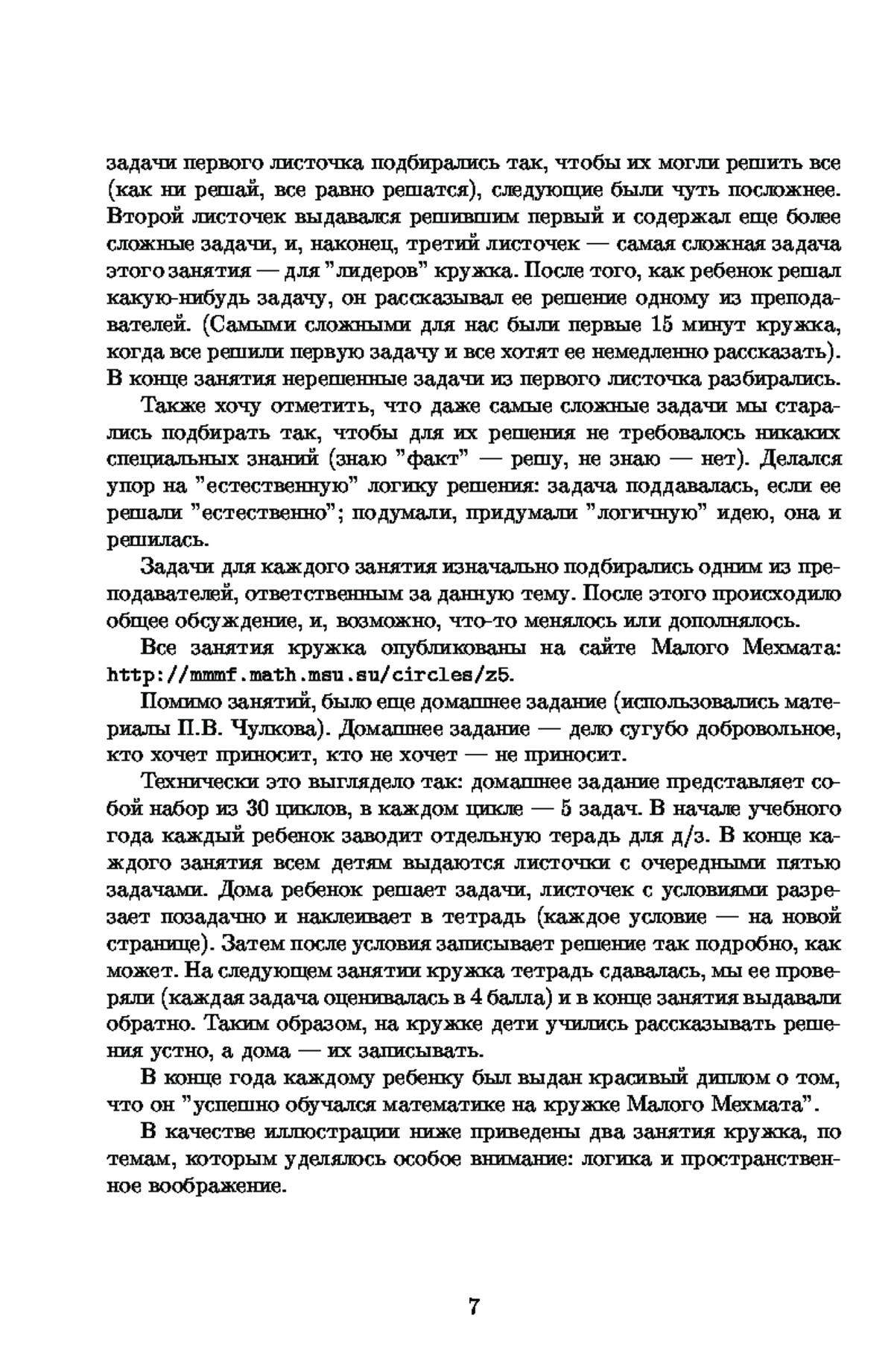 задачи первого листочка подбирались так, чтобы их могли решить все (как ни решай, все равно решатся), следующие были чуть посложнее. Второй листочек выдавался решившим первый и содержал еще более сложные задачи, и, наконец, третий листочек — самая сложная задача этого занятия — для "лидеров" кружка. После того, как ребенок решал какую-нибудь задачу, он рассказывал ее решение одному из преподавателей. (Самыми сложными для нас были первые 15 минут кружка, когда все решили первую задачу и все хотят ее немедленно рассказать). В конце занятия нерешенные задачи из первого листочка разбирались.

Также хочу отметить, что даже самые сложные задачи мы старались подбирать так, чтобы для их решения не требовалось никаких специальных знаний (знаю "факт" — решу, не знаю — нет). Делался упор на "естественную" логику решения: задача поддавалась, если ее решали "естественно"; подумали, придумали "логичную" идею, она и решилась.

Задачи для каждого занятия изначально подбирались одним из преподавателей, ответственным за данную тему. После этого происходило общее обсуждение, и, возможно, что-то менялось или дополнялось.

Все занятия кружка опубликованы на сайте Малого Мехмата: http://mmmf.math.msu.su/circles/z5.

Помимо занятий, было еще домашнее задание (использовались материалы П.В. Чулкова). Домашнее задание — дело сугубо добровольное, кто хочет приносит, кто не хочет — не приносит.

Технически это выглядело так: домашнее задание представляет собой набор из 30 циклов, в каждом цикле — 5 задач. В начале учебного года каждый ребенок заводит отдельную терадь для д/з. В конце каждого занятия всем детям выдаются листочки с очередными пятью задачами. Дома ребенок решает задачи, листочек с условиями разрезает позадачно и наклеивает в тетрадь (каждое условие — на новой странице). Затем после условия записывает решение так подробно, как может. На следующем занятии кружка тетрадь сдавалась, мы ее проверяли (каждая задача оценивалась в 4 балла) и в конце занятия выдавали обратно. Таким образом, на кружке дети учились рассказывать решения устно, а дома — их записывать.

В конце года каждому ребенку был выдан красивый диплом о том, что он "успешно обучался математике на кружке Малого Мехмата".

В качестве иллюстрации ниже приведены два занятия кружка, по темам, которым уделялось особое внимание: логика и пространственное воображение.

7